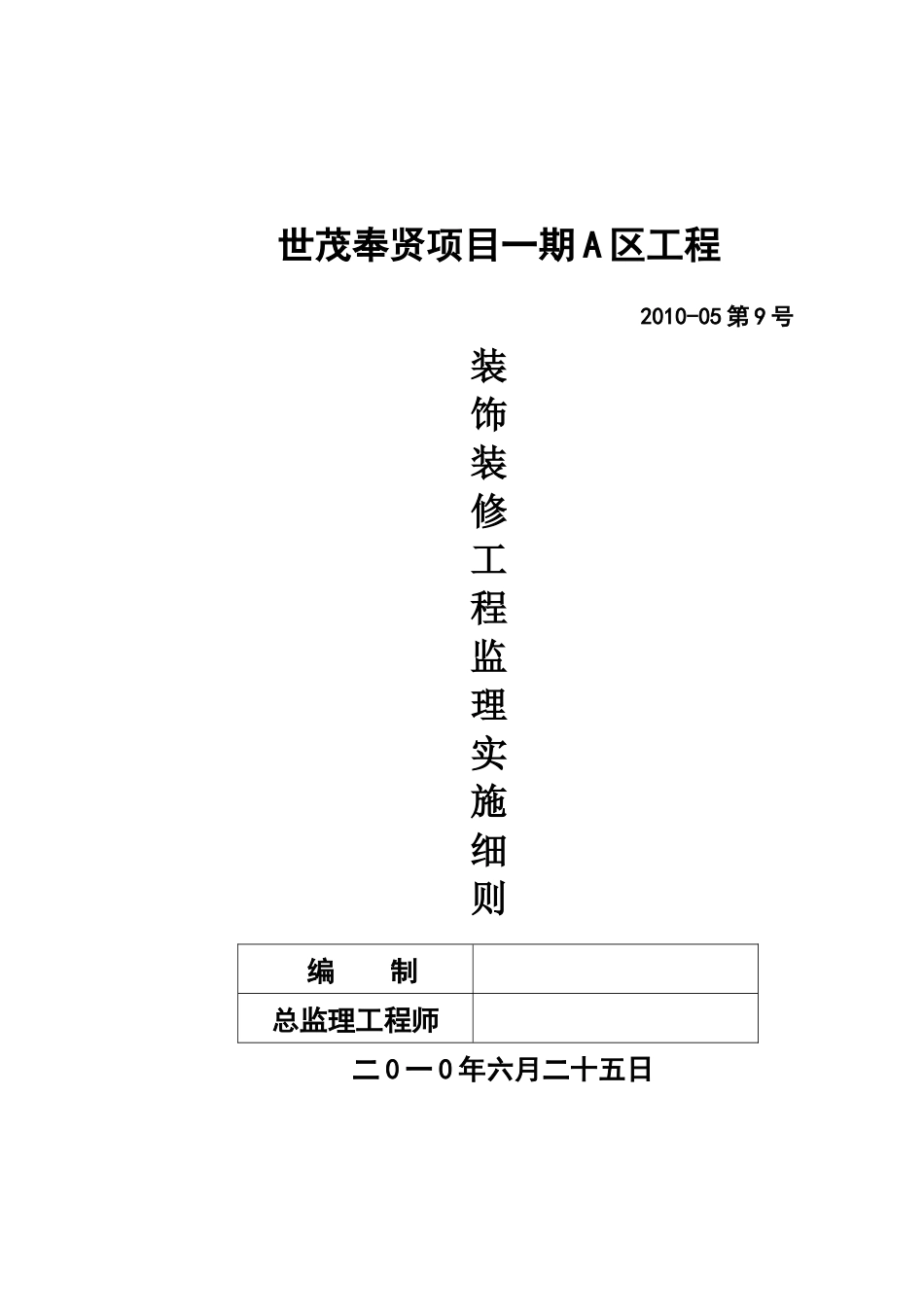 世茂奉贤项目一期A区工程

2010-05第9号

装饰装修工程监理实施细则

| 编　　制 | |
|---|---|
| 总监理工程师 | |

二0一0年六月二十五日